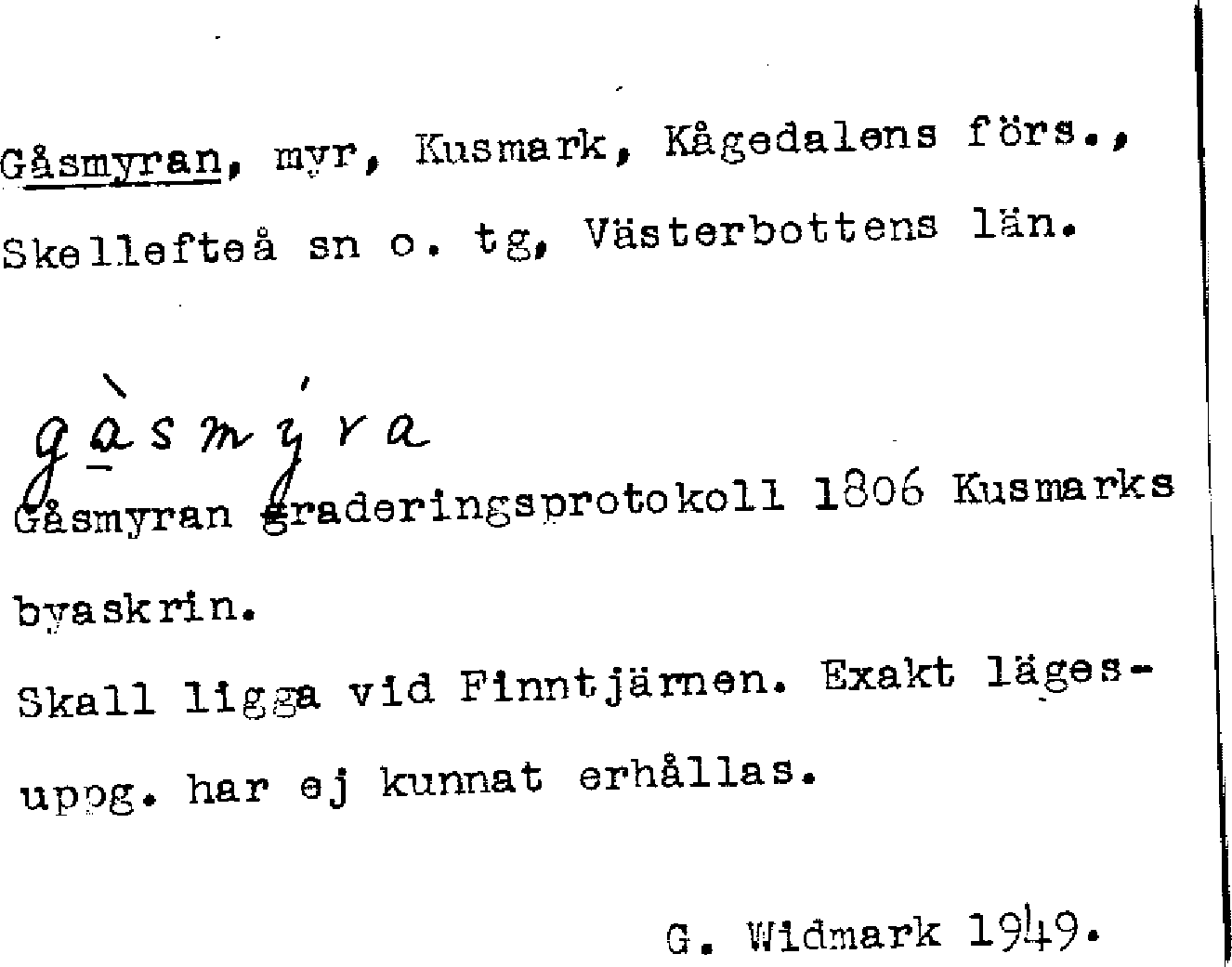 Gåsmyran, myr, Kusmark, Kågedalens förs., Skellefteå sn o. tg, Västerbottens län.

gàsmýra

Gåsmyran graderingsprotokoll 1806 Kusmarks byaskrin.

Skall ligga vid Finntjärnen. Exakt lägesuppg. har ej kunnat erhållas.

G. Widmark 1949.